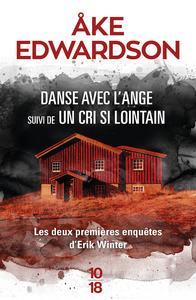 ÅKE EDWARDSON

DANSE AVEC L'ANGE
SUIVI DE UN CRI SI LOINTAIN

Les deux premières enquêtes d'Erik Winter

10
18